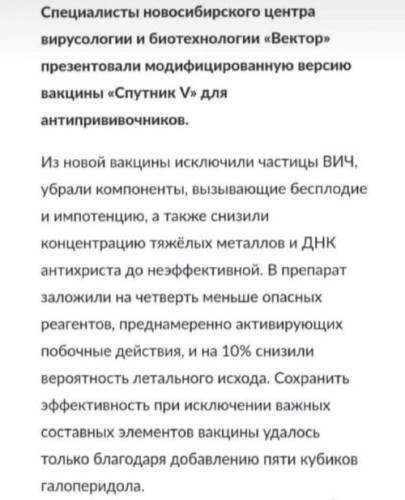 Специалисты новосибирского центра вирусологии и биотехнологии «Вектор» презентовали модифицированную версию вакцины «Спутник V» для антипрививочников.

Из новой вакцины исключили частицы ВИЧ, убрали компоненты, вызывающие бесплодие и импотенцию, а также снизили концентрацию тяжёлых металлов и ДНК антихриста до неэффективной. В препарат заложили на четверть меньше опасных реагентов, преднамеренно активирующих побочные действия, и на 10% снизили вероятность летального исхода. Сохранить эффективность при исключении важных составных элементов вакцины удалось только благодаря добавлению пяти кубиков галоперидола.